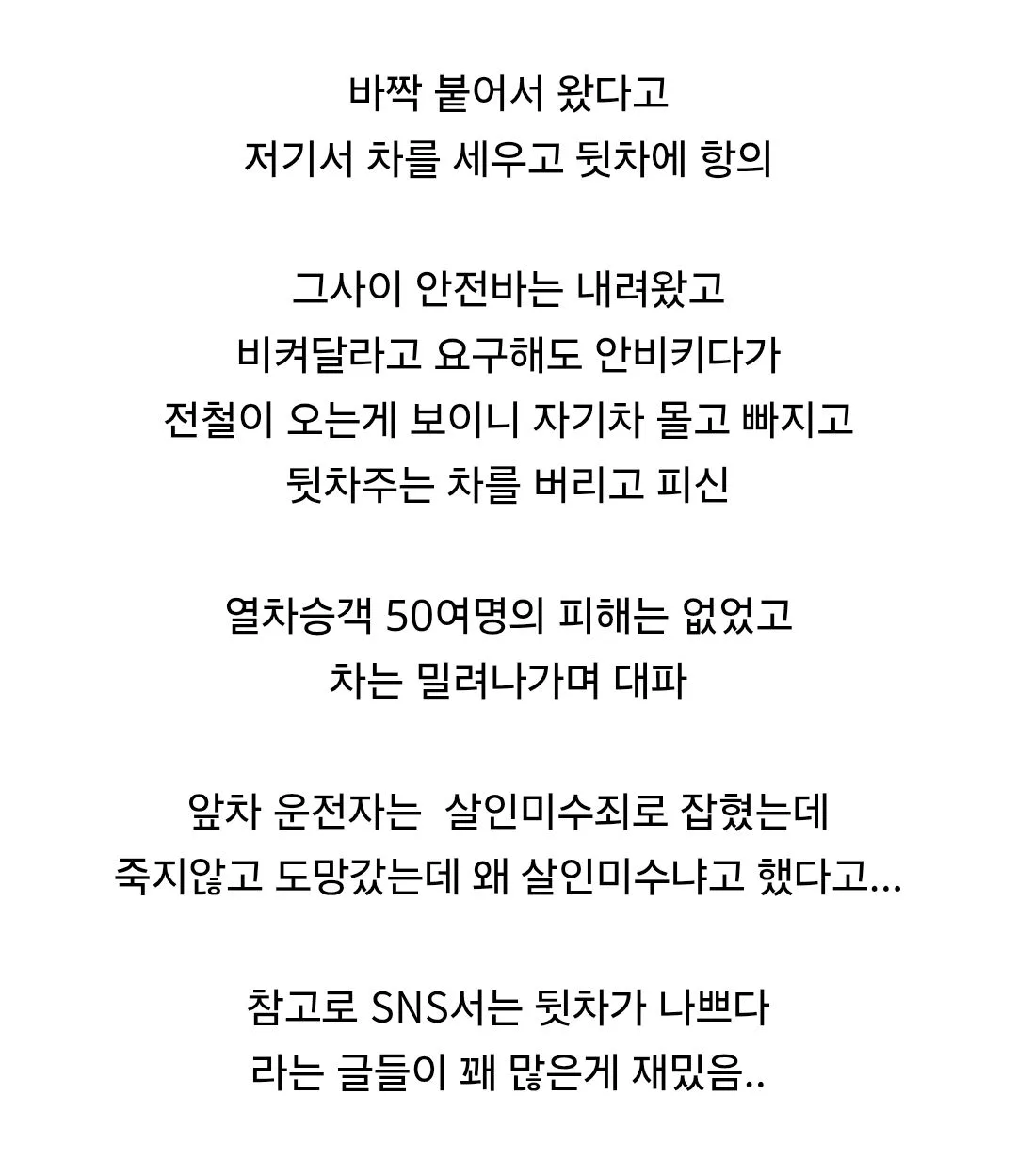 바짝 붙어서 왔다고
저기서 차를 세우고 뒷차에 항의

그사이 안전바는 내려왔고
비켜달라고 요구해도 안비키다가
전철이 오는게 보이니 자기차 몰고 빠지고
뒷차주는 차를 버리고 피신

열차승객 50여명의 피해는 없었고
차는 밀려나가며 대파

앞차 운전자는  살인미수죄로 잡혔는데
죽지않고 도망갔는데 왜 살인미수냐고 했다고...

참고로 SNS서는 뒷차가 나쁘다
라는 글들이 꽤 많은게 재밌음..